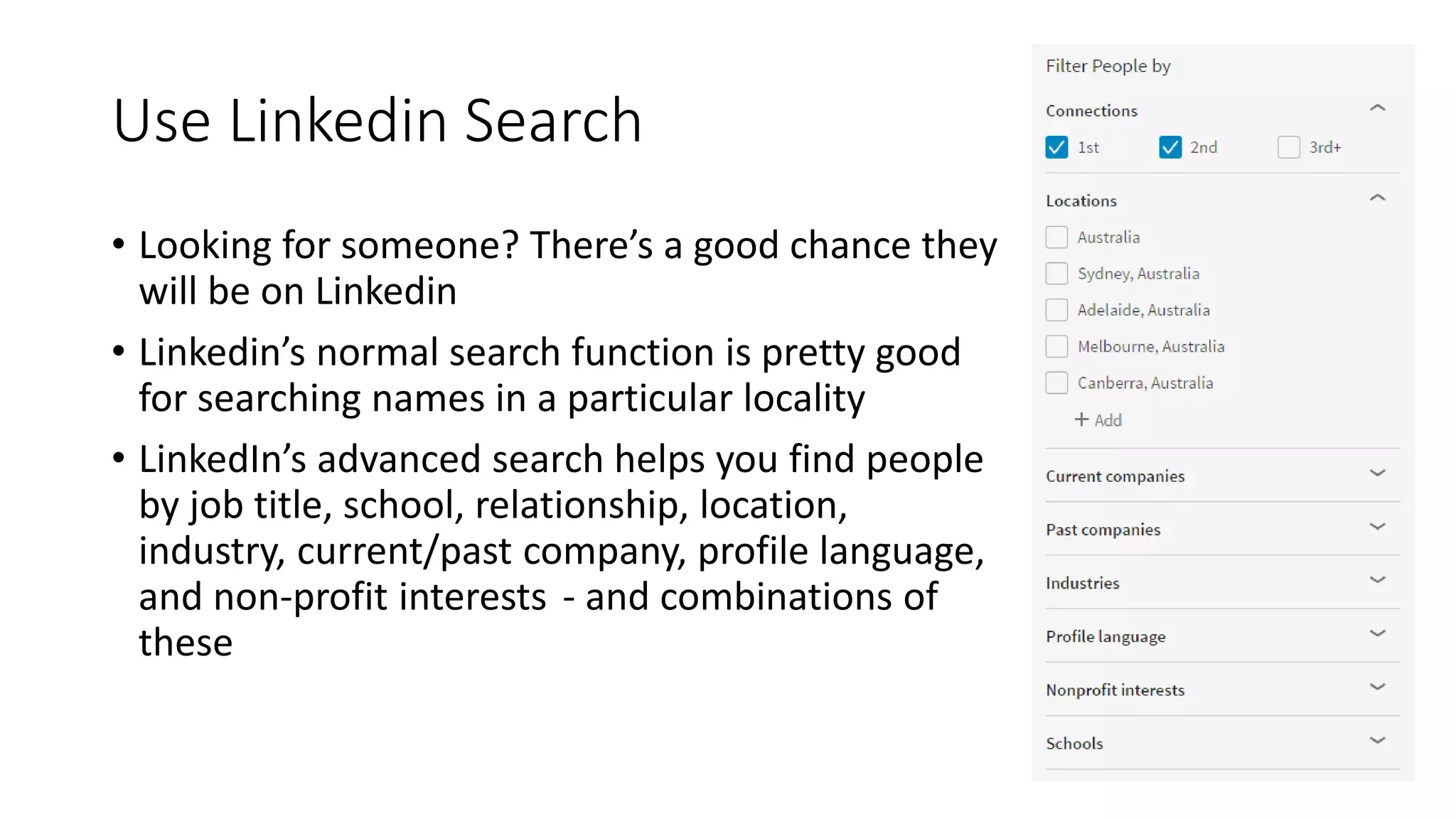 Use Linkedin Search

• Looking for someone? There's a good chance they will be on Linkedin

• Linkedin's normal search function is pretty good for searching names in a particular locality

• LinkedIn's advanced search helps you find people by job title, school, relationship, location, industry, current/past company, profile language, and non-profit interests - and combinations of these

Filter People by

Connections

1st

2nd

3rd+

Locations

Australia

Sydney, Australia

Adelaide, Australia

Melbourne, Australia

Canberra, Australia

+ Add

Current companies

Past companies

Industries

Profile language

Nonprofit interests

Schools